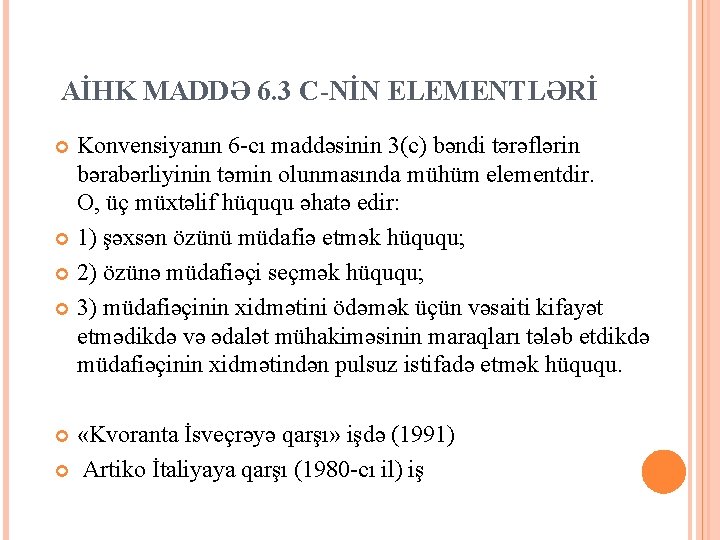 AİHK MADDƏ 6.3 C-NİN ELEMENTLƏRİ

Konvensiyanın 6-cı maddəsinin 3(c) bəndi tərəflərin bərabərliyinin təmin olunmasında mühüm elementdir. O, üç müxtəlif hüququ əhatə edir:

1) şəxsən özünü müdafiə etmək hüququ;

2) özünə müdafiəçi seçmək hüququ;

3) müdafiəçinin xidmətini ödəmək üçün vəsaiti kifayət etmədikdə və ədalət mühakiməsinin maraqları tələb etdikdə müdafiəçinin xidmətindən pulsuz istifadə etmək hüququ.

«Kvoranta İsveçrəyə qarşı» işdə (1991)

Artiko İtaliyaya qarşı (1980-cı il) iş